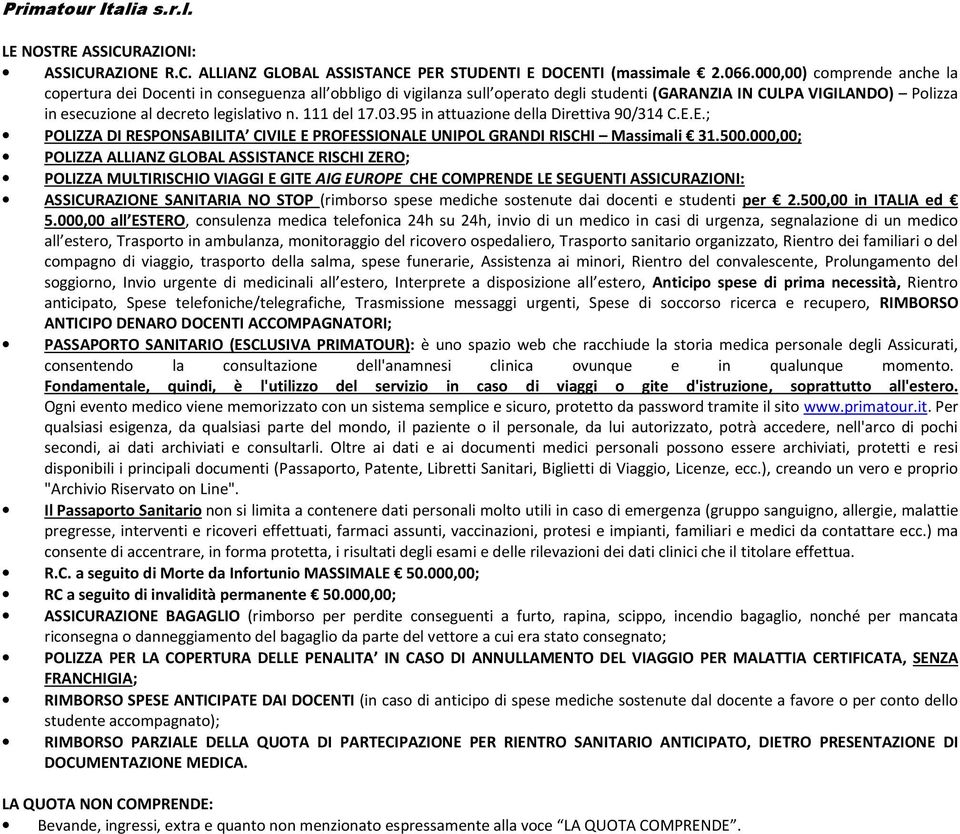 Primatour Italia s.r.l.

LE NOSTRE ASSICURAZIONI:

• ASSICURAZIONE R.C. ALLIANZ GLOBAL ASSISTANCE PER STUDENTI E DOCENTI (massimale € 2.066.000,00) comprende anche la copertura dei Docenti in conseguenza all'obbligo di vigilanza sull'operato degli studenti (GARANZIA IN CULPA VIGILANDO) – Polizza in esecuzione al decreto legislativo n. 111 del 17.03.95 in attuazione della Direttiva 90/314 C.E.E.;
• POLIZZA DI RESPONSABILITA' CIVILE E PROFESSIONALE UNIPOL GRANDI RISCHI – Massimali € 31.500.000,00;
• POLIZZA ALLIANZ GLOBAL ASSISTANCE RISCHI ZERO;
• POLIZZA MULTIRISCHIO VIAGGI E GITE AIG EUROPE CHE COMPRENDE LE SEGUENTI ASSICURAZIONI:
• ASSICURAZIONE SANITARIA NO STOP (rimborso spese mediche sostenute dai docenti e studenti per € 2.500,00 in ITALIA ed € 5.000,00 all'ESTERO, consulenza medica telefonica 24h su 24h, invio di un medico in casi di urgenza, segnalazione di un medico all'estero, Trasporto in ambulanza, monitoraggio del ricovero ospedaliero, Trasporto sanitario organizzato, Rientro dei familiari o del compagno di viaggio, trasporto della salma, spese funerarie, Assistenza ai minori, Rientro del convalescente, Prolungamento del soggiorno, Invio urgente di medicinali all'estero, Interprete a disposizione all'estero, Anticipo spese di prima necessità, Rientro anticipato, Spese telefoniche/telegrafiche, Trasmissione messaggi urgenti, Spese di soccorso ricerca e recupero, RIMBORSO ANTICIPO DENARO DOCENTI ACCOMPAGNATORI;
• PASSAPORTO SANITARIO (ESCLUSIVA PRIMATOUR): è uno spazio web che racchiude la storia medica personale degli Assicurati, consentendo la consultazione dell'anamnesi clinica ovunque e in qualunque momento. Fondamentale, quindi, è l'utilizzo del servizio in caso di viaggi o gite d'istruzione, soprattutto all'estero. Ogni evento medico viene memorizzato con un sistema semplice e sicuro, protetto da password tramite il sito www.primatour.it. Per qualsiasi esigenza, da qualsiasi parte del mondo, il paziente o il personale, da lui autorizzato, potrà accedere, nell'arco di pochi secondi, ai dati archiviati e consultarli. Oltre ai dati e ai documenti medici personali possono essere archiviati, protetti e resi disponibili i principali documenti (Passaporto, Patente, Libretti Sanitari, Biglietti di Viaggio, Licenze, ecc.), creando un vero e proprio "Archivio Riservato on Line".
• Il Passaporto Sanitario non si limita a contenere dati personali molto utili in caso di emergenza (gruppo sanguigno, allergie, malattie pregresse, interventi e ricoveri effettuati, farmaci assunti, vaccinazioni, protesi e impianti, familiari e medici da contattare ecc.) ma consente di accentrare, in forma protetta, i risultati degli esami e delle rilevazioni dei dati clinici che il titolare effettua.
• R.C. a seguito di Morte da Infortunio MASSIMALE € 50.000,00;
• RC a seguito di invalidità permanente € 50.000,00;
• ASSICURAZIONE BAGAGLIO (rimborso per perdite conseguenti a furto, rapina, scippo, incendio bagaglio, nonché per mancata riconsegna o danneggiamento del bagaglio da parte del vettore a cui era stato consegnato;
• POLIZZA PER LA COPERTURA DELLE PENALITA' IN CASO DI ANNULLAMENTO DEL VIAGGIO PER MALATTIA CERTIFICATA, SENZA FRANCHIGIA;
• RIMBORSO SPESE ANTICIPATE DAI DOCENTI (in caso di anticipo di spese mediche sostenute dal docente a favore o per conto dello studente accompagnato);
• RIMBORSO PARZIALE DELLA QUOTA DI PARTECIPAZIONE PER RIENTRO SANITARIO ANTICIPATO, DIETRO PRESENTAZIONE DI DOCUMENTAZIONE MEDICA.

LA QUOTA NON COMPRENDE:
• Bevande, ingressi, extra e quanto non menzionato espressamente alla voce "LA QUOTA COMPRENDE".